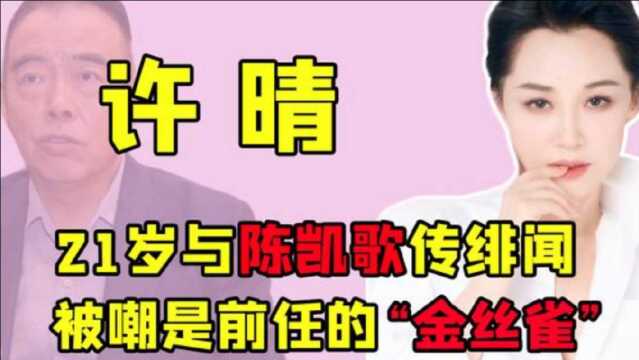 许 晴

21岁与陈凯歌传绯闻
被嘲是前任的“金丝雀”